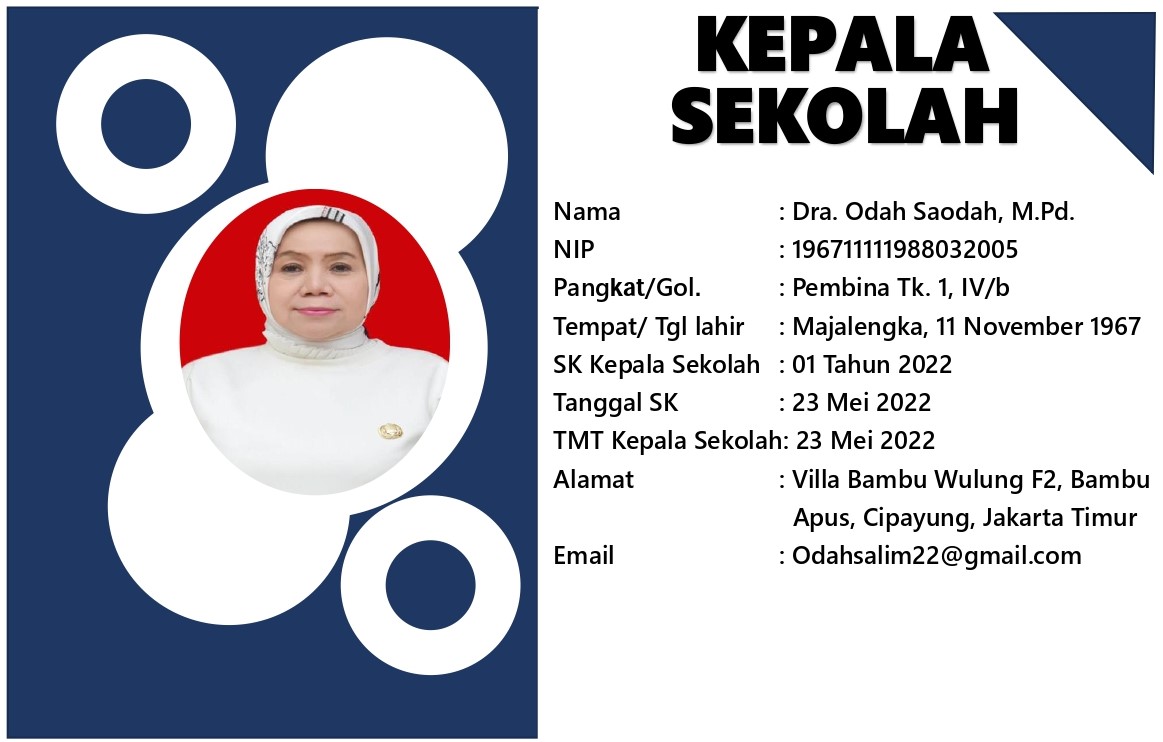 KEPALA SEKOLAH

Nama : Dra. Odah Saodah, M.Pd.
NIP : 196711111988032005
Pangkat/Gol. : Pembina Tk. 1, IV/b
Tempat/ Tgl lahir : Majalengka, 11 November 1967
SK Kepala Sekolah : 01 Tahun 2022
Tanggal SK : 23 Mei 2022
TMT Kepala Sekolah: 23 Mei 2022
Alamat : Villa Bambu Wulung F2, Bambu Apus, Cipayung, Jakarta Timur
Email : Odahsalim22@gmail.com